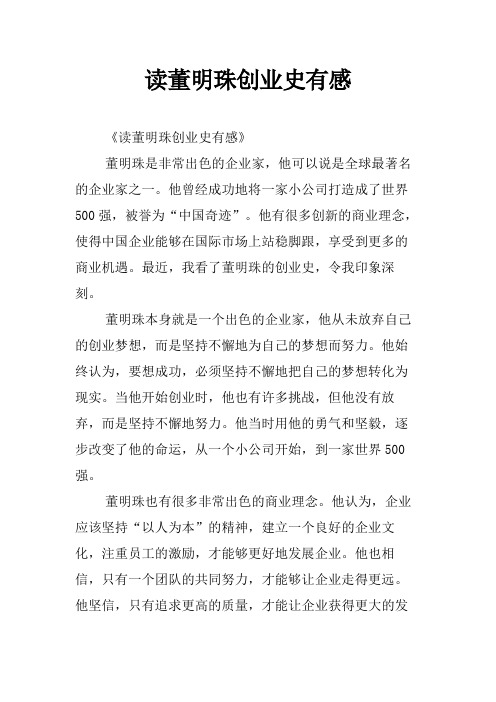 读董明珠创业史有感

《读董明珠创业史有感》

董明珠是非常出色的企业家，他可以说是全球最著名的企业家之一。他曾经成功地将一家小公司打造成了世界500强，被誉为“中国奇迹”。他有很多创新的商业理念，使得中国企业能够在国际市场上站稳脚跟，享受到更多的商业机遇。最近，我看了董明珠的创业史，令我印象深刻。

董明珠本身就是一个出色的企业家，他从未放弃自己的创业梦想，而是坚持不懈地为自己的梦想而努力。他始终认为，要想成功，必须坚持不懈地把自己的梦想转化为现实。当他开始创业时，他也有许多挑战，但他没有放弃，而是坚持不懈地努力。他当时用他的勇气和坚毅，逐步改变了他的命运，从一个小公司开始，到一家世界500强。

董明珠也有很多非常出色的商业理念。他认为，企业应该坚持“以人为本”的精神，建立一个良好的企业文化，注重员工的激励，才能够更好地发展企业。他也相信，只有一个团队的共同努力，才能够让企业走得更远。他坚信，只有追求更高的质量，才能让企业获得更大的发